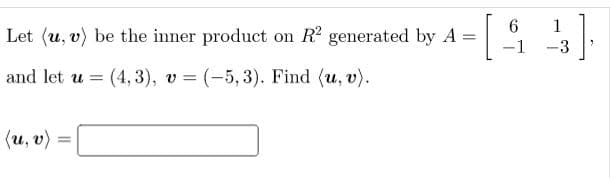 Let $\langle \boldsymbol{u}, \boldsymbol{v} \rangle$ be the inner product on $R^2$ generated by $A = \begin{bmatrix} 6 & 1 \\ -1 & -3 \end{bmatrix}$,

and let $\boldsymbol{u} = (4, 3)$, $\boldsymbol{v} = (-5, 3)$. Find $\langle \boldsymbol{u}, \boldsymbol{v} \rangle$.

$\langle \boldsymbol{u}, \boldsymbol{v} \rangle =$